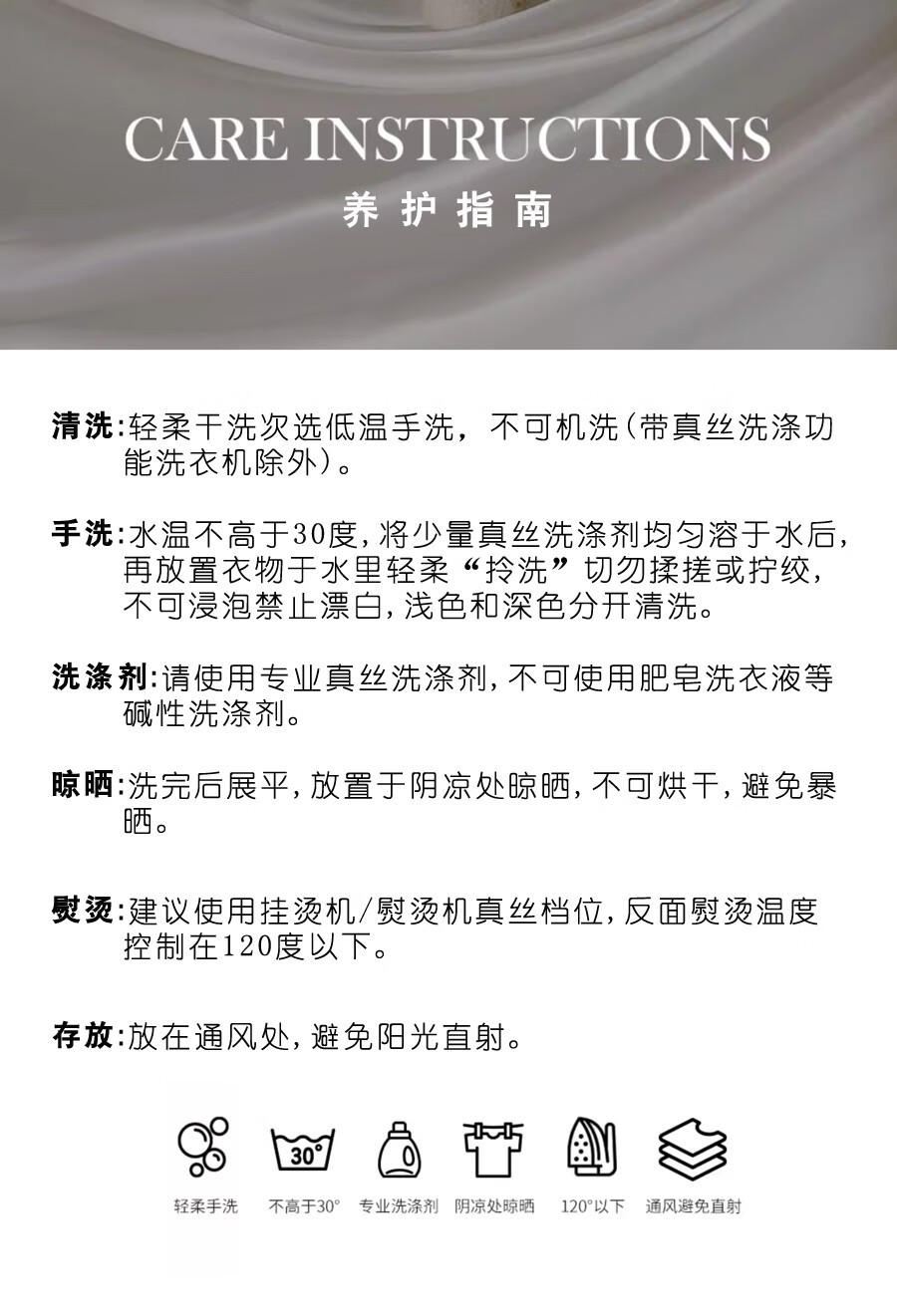 CARE INSTRUCTIONS
养护指南

清洗:轻柔干洗次选低温手洗，不可机洗(带真丝洗涤功能洗衣机除外)。

手洗:水温不高于30度,将少量真丝洗涤剂均匀溶于水后,再放置衣物于水里轻柔“拎洗”切勿揉搓或拧绞,不可浸泡禁止漂白,浅色和深色分开清洗。

洗涤剂:请使用专业真丝洗涤剂,不可使用肥皂洗衣液等碱性洗涤剂。

晾晒:洗完后展平,放置于阴凉处晾晒,不可烘干,避免暴晒。

熨烫:建议使用挂烫机/熨烫机真丝档位,反面熨烫温度控制在120度以下。

存放:放在通风处,避免阳光直射。

30°

轻柔手洗 不高于30° 专业洗涤剂 阴凉处晾晒 120°以下 通风避免直射